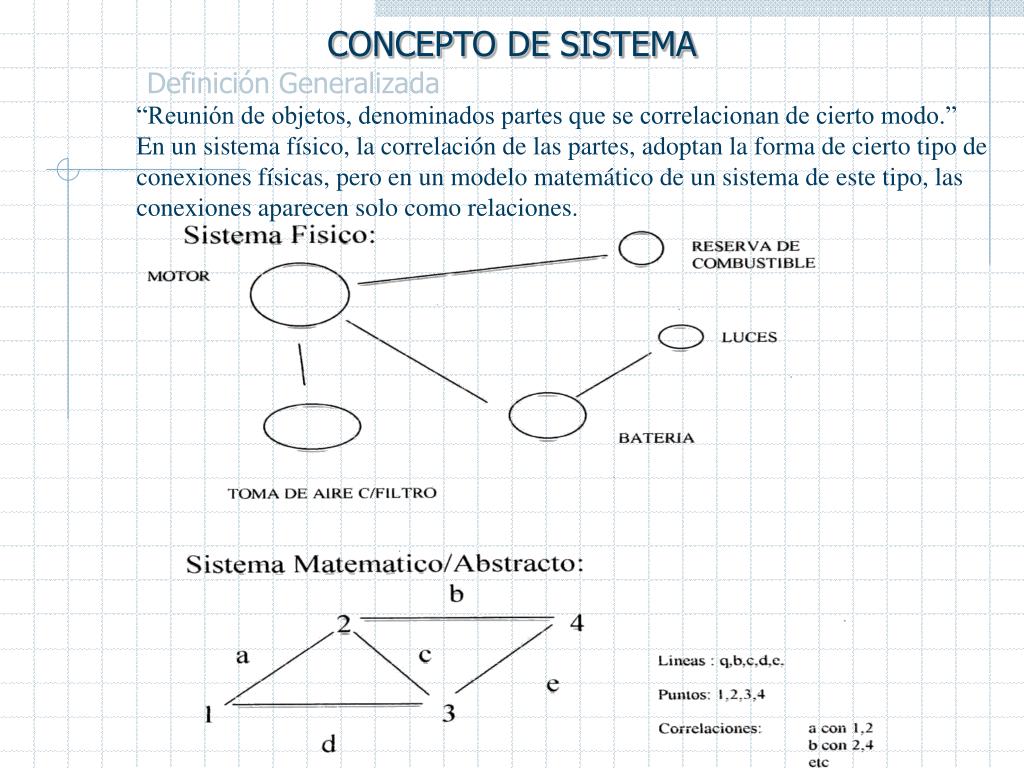 CONCEPTO DE SISTEMA

Definición Generalizada

“Reunión de objetos, denominados partes que se correlacionan de cierto modo.” En un sistema físico, la correlación de las partes, adoptan la forma de cierto tipo de conexiones físicas, pero en un modelo matemático de un sistema de este tipo, las conexiones aparecen solo como relaciones.

Sistema Fisico:

MOTOR

RESERVA DE COMBUSTIBLE

LUCES

BATERIA

TOMA DE AIRE C/FILTRO

Sistema Matematico/Abstracto:

b

2

4

a

c

e

1

3

d

Lineas : q,b,c,d,e.

Puntos: 1,2,3,4

Correlaciones: a con 1,2 b con 2,4 etc